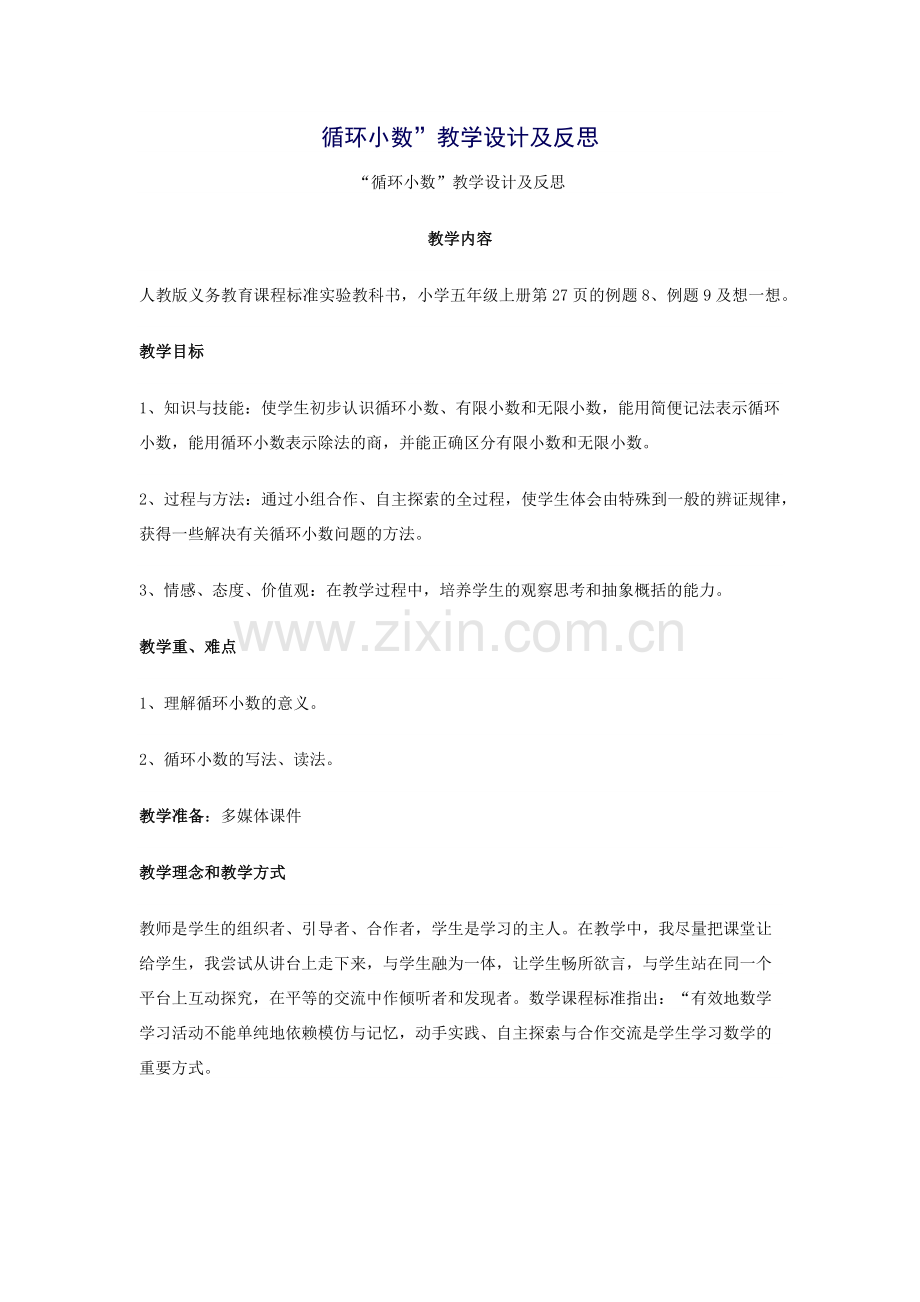 循环小数”教学设计及反思

“循环小数”教学设计及反思

教学内容

人教版义务教育课程标准实验教科书，小学五年级上册第 27 页的例题 8、例题 9 及想一想。

教学目标

1、知识与技能：使学生初步认识循环小数、有限小数和无限小数，能用简便记法表示循环小数，能用循环小数表示除法的商，并能正确区分有限小数和无限小数。

2、过程与方法：通过小组合作、自主探索的全过程，使学生体会由特殊到一般的辨证规律，获得一些解决有关循环小数问题的方法。

3、情感、态度、价值观：在教学过程中，培养学生的观察思考和抽象概括的能力。

www.zixin.com.cn

教学重、难点

1、理解循环小数的意义。

2、循环小数的写法、读法。

教学准备：多媒体课件

教学理念和教学方式

教师是学生的组织者、引导者、合作者，学生是学习的主人。在教学中，我尽量把课堂让给学生，我尝试从讲台上走下来，与学生融为一体，让学生畅所欲言，与学生站在同一个平台上互动探究，在平等的交流中作倾听者和发现者。数学课程标准指出：“有效地数学学习活动不能单纯地依赖模仿与记忆，动手实践、自主探索与合作交流是学生学习数学的重要方式。